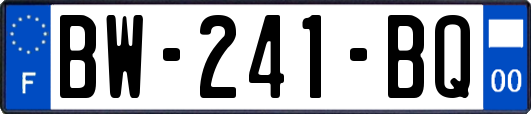 F

BW-241-BQ

00